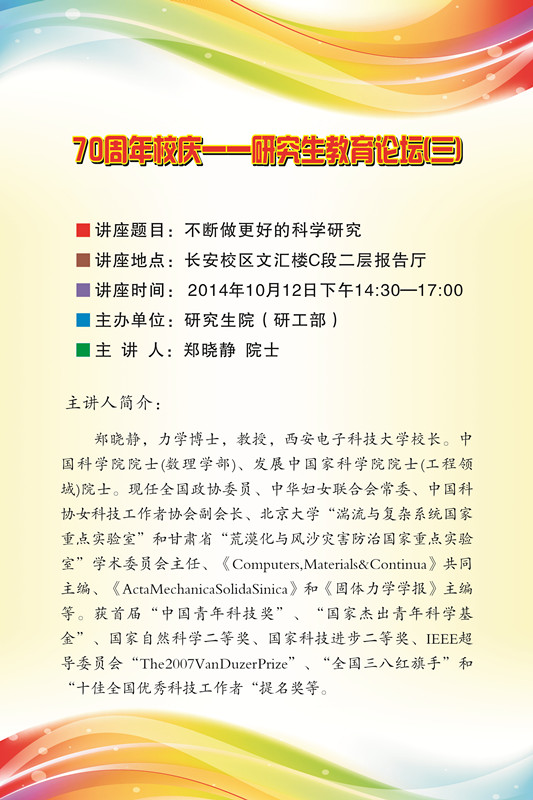 70周年校庆——研究生教育论坛(三)

讲座题目：不断做更好的科学研究
讲座地点：长安校区文汇楼C段二层报告厅
讲座时间：2014年10月12日下午14:30—17:00
主办单位：研究生院（研工部）
主 讲 人：郑晓静 院士

主讲人简介：

郑晓静，力学博士，教授，西安电子科技大学校长。中国科学院院士(数理学部)、发展中国家科学院院士(工程领域)院士。现任全国政协委员、中华妇女联合会常委、中国科协女科技工作者协会副会长、北京大学“湍流与复杂系统国家重点实验室”和甘肃省“荒漠化与风沙灾害防治国家重点实验室”学术委员会主任、《Computers,Materials&Continua》共同主编、《ActaMechanicaSolidaSinica》和《固体力学学报》主编等。获首届“中国青年科技奖”、“国家杰出青年科学基金”、国家自然科学二等奖、国家科技进步二等奖、IEEE超导委员会“The2007VanDuzerPrize”、“全国三八红旗手”和“十佳全国优秀科技工作者“提名奖等。